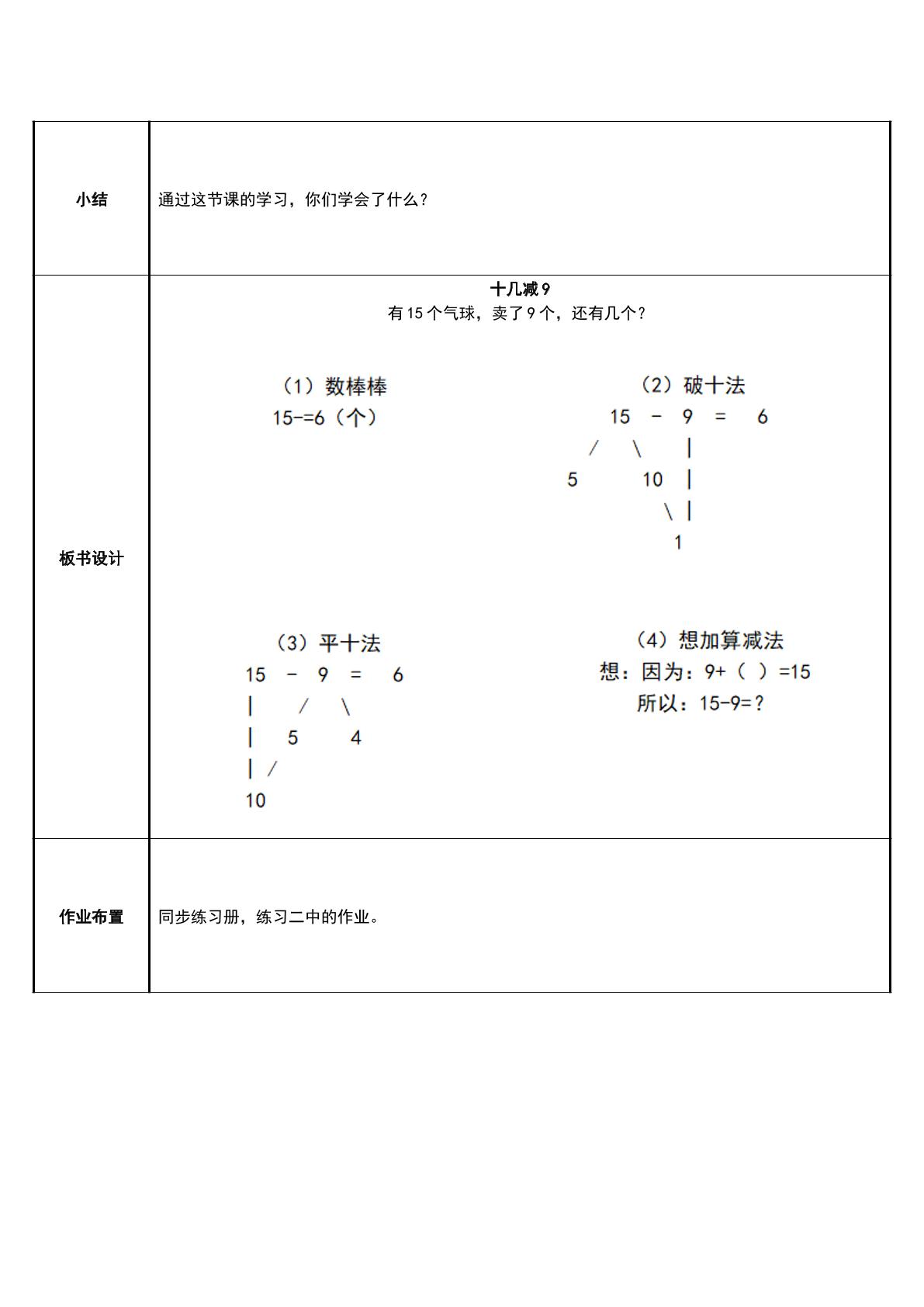 小结

通过这节课的学习，你们学会了什么？

板书设计

十几减9
有15个气球，卖了9个，还有几个？

（1）数棒棒
15-=6（个）

（2）破十法
15 - 9 = 6
/ \ |
5 10 |
\ |
1

（3）平十法
15 - 9 = 6
| / \
| 5 4
| /
10

（4）想加算减法
想：因为：9+（ ）=15
所以：15-9=？

作业布置

同步练习册，练习二中的作业。